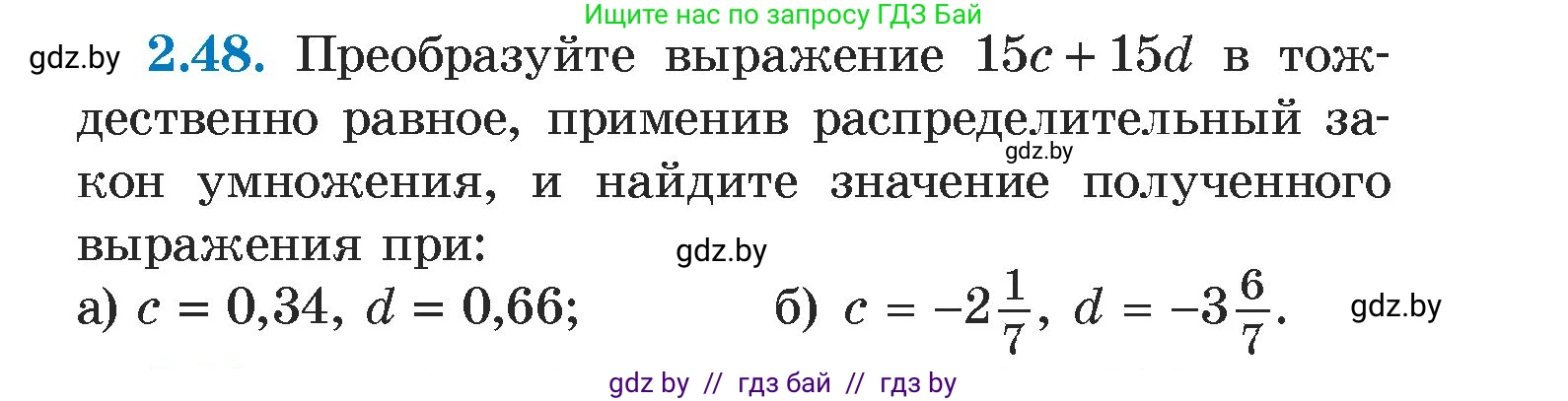 Ищите нас по запросу ГДЗ Бай

gdz.by **2.48.** Преобразуйте выражение $15c + 15d$ в тождественно равное, применив распределительный закон умножения, и найдите значение полученного выражения при:

gdz.by

gdz.by

а) $c = 0{,}34$, $d = 0{,}66$; б) $c = -2\frac{1}{7}$, $d = -3\frac{6}{7}$.

gdz.by

gdz by // гдз бай // гдз by